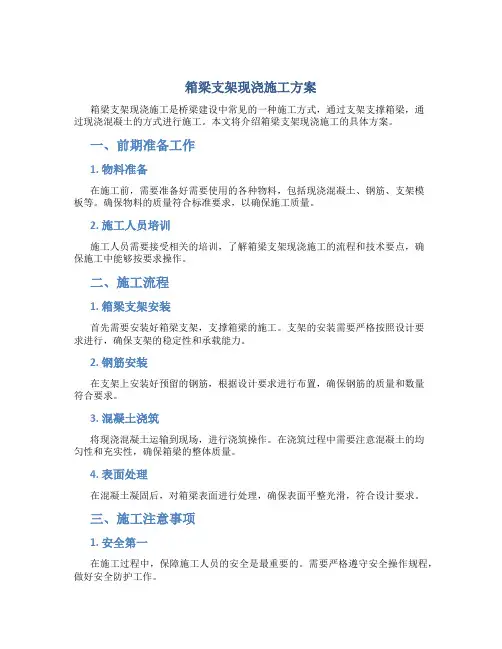 箱梁支架现浇施工方案

箱梁支架现浇施工是桥梁建设中常见的一种施工方式，通过支架支撑箱梁，通过现浇混凝土的方式进行施工。本文将介绍箱梁支架现浇施工的具体方案。

一、前期准备工作

1. 物料准备

在施工前，需要准备好需要使用的各种物料，包括现浇混凝土、钢筋、支架模板等。确保物料的质量符合标准要求，以确保施工质量。

2. 施工人员培训

施工人员需要接受相关的培训，了解箱梁支架现浇施工的流程和技术要点，确保施工中能够按要求操作。

二、施工流程

1. 箱梁支架安装

首先需要安装好箱梁支架，支撑箱梁的施工。支架的安装需要严格按照设计要求进行，确保支架的稳定性和承载能力。

2. 钢筋安装

在支架上安装好预留的钢筋，根据设计要求进行布置，确保钢筋的质量和数量符合要求。

3. 混凝土浇筑

将现浇混凝土运输到现场，进行浇筑操作。在浇筑过程中需要注意混凝土的均匀性和充实性，确保箱梁的整体质量。

4. 表面处理

在混凝土凝固后，对箱梁表面进行处理，确保表面平整光滑，符合设计要求。

三、施工注意事项

1. 安全第一

在施工过程中，保障施工人员的安全是最重要的。需要严格遵守安全操作规程，做好安全防护工作。